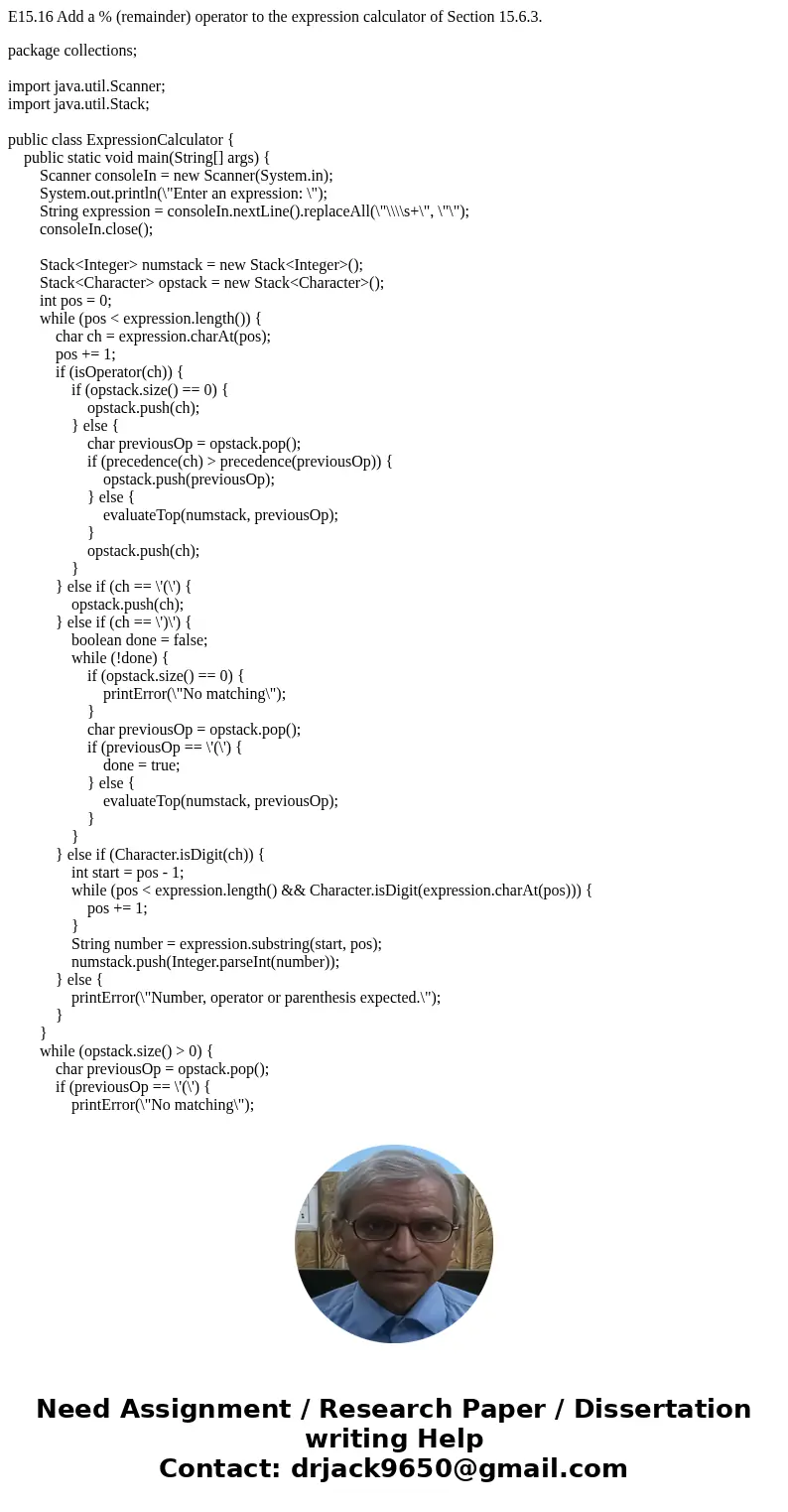 E15.16 Add a % (remainder) operator to the expression calculator of Section 15.6.3.

package collections;

import java.util.Scanner;
import java.util.Stack;

public class ExpressionCalculator {
public static void main(String[] args) {
Scanner consoleIn = new Scanner(System.in);
System.out.println(\"Enter an expression: \");
String expression = consoleIn.nextLine().replaceAll(\"\\\\s+\", \"\");
consoleIn.close();

Stack<Integer> numstack = new Stack<Integer>();
Stack<Character> opstack = new Stack<Character>();
int pos = 0;
while (pos < expression.length()) {
char ch = expression.charAt(pos);
pos += 1;
if (isOperator(ch)) {
if (opstack.size() == 0) {
opstack.push(ch);
} else {
char previousOp = opstack.pop();
if (precedence(ch) > precedence(previousOp)) {
opstack.push(previousOp);
} else {
evaluateTop(numstack, previousOp);
}
opstack.push(ch);
}
} else if (ch == \'(\') {
opstack.push(ch);
} else if (ch == \')\') {
boolean done = false;
while (!done) {
if (opstack.size() == 0) {
printError(\"No matching\");
}
char previousOp = opstack.pop();
if (previousOp == \'(\') {
done = true;
} else {
evaluateTop(numstack, previousOp);
}
}
} else if (Character.isDigit(ch)) {
int start = pos - 1;
while (pos < expression.length() && Character.isDigit(expression.charAt(pos))) {
pos += 1;
}
String number = expression.substring(start, pos);
numstack.push(Integer.parseInt(number));
} else {
printError(\"Number, operator or parenthesis expected.\");
}
}
while (opstack.size() > 0) {
char previousOp = opstack.pop();
if (previousOp == \'(\') {
printError(\"No matching\");

Need Assignment / Research Paper / Dissertation writing Help
Contact: drjack9650@gmail.com